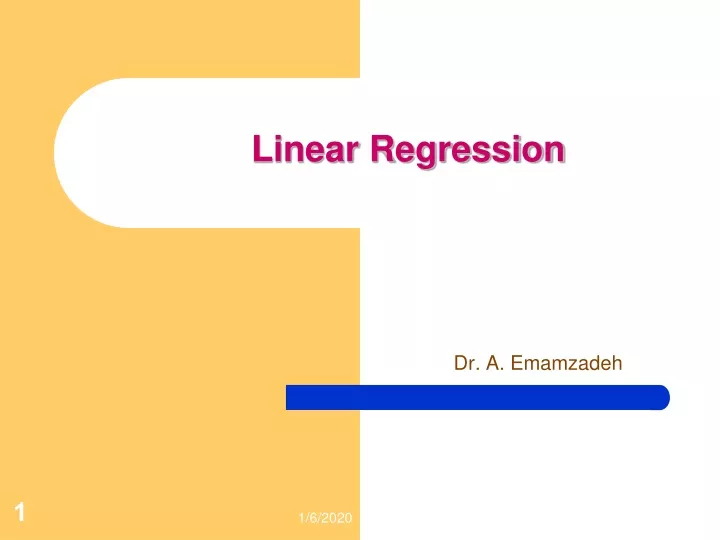 Linear Regression

Dr. A. Emamzadeh

1

1/6/2020